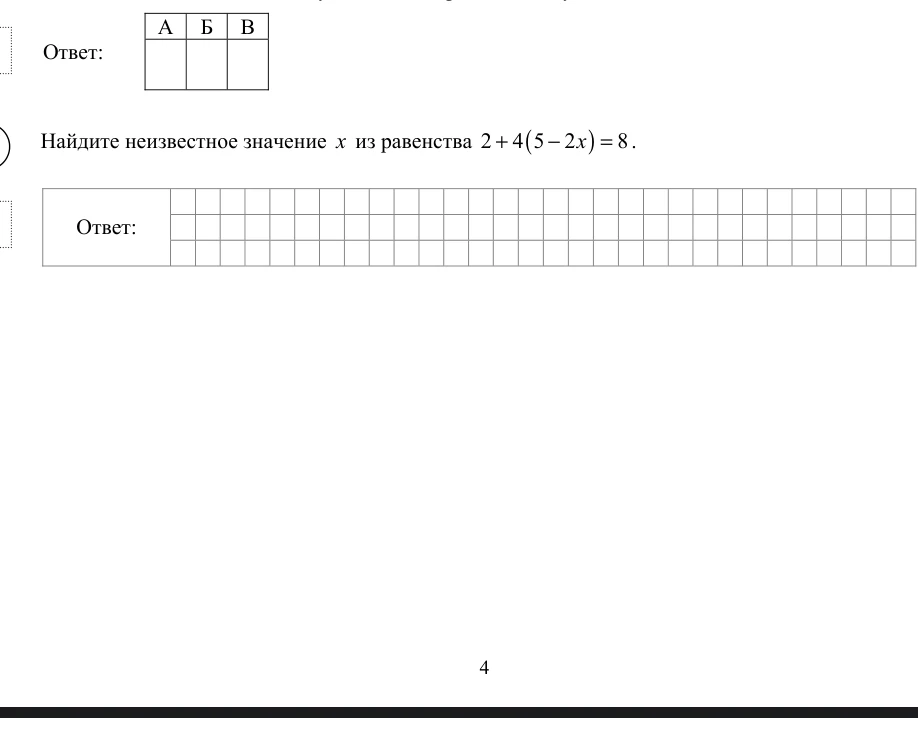 Ответ:

| А | Б | В |
|---|---|---|
| | | |

Найдите неизвестное значение $x$ из равенства $2+4(5-2x)=8$.

Ответ:

4